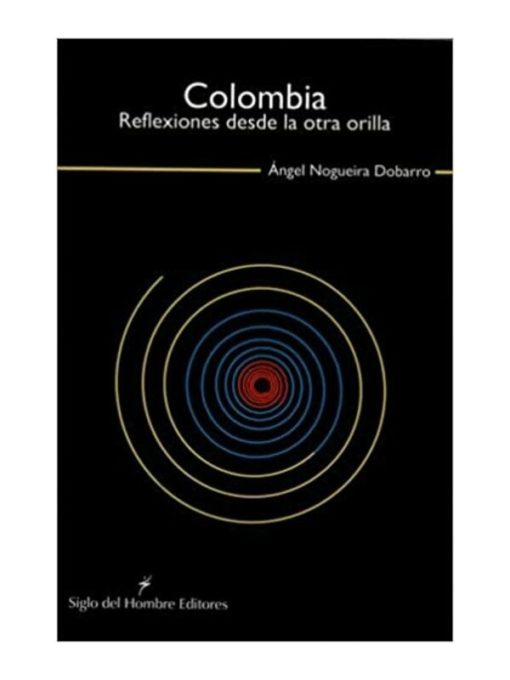 Colombia
Reflexiones desde la otra orilla

Ángel Nogueira Dobarro

Siglo del Hombre Editores